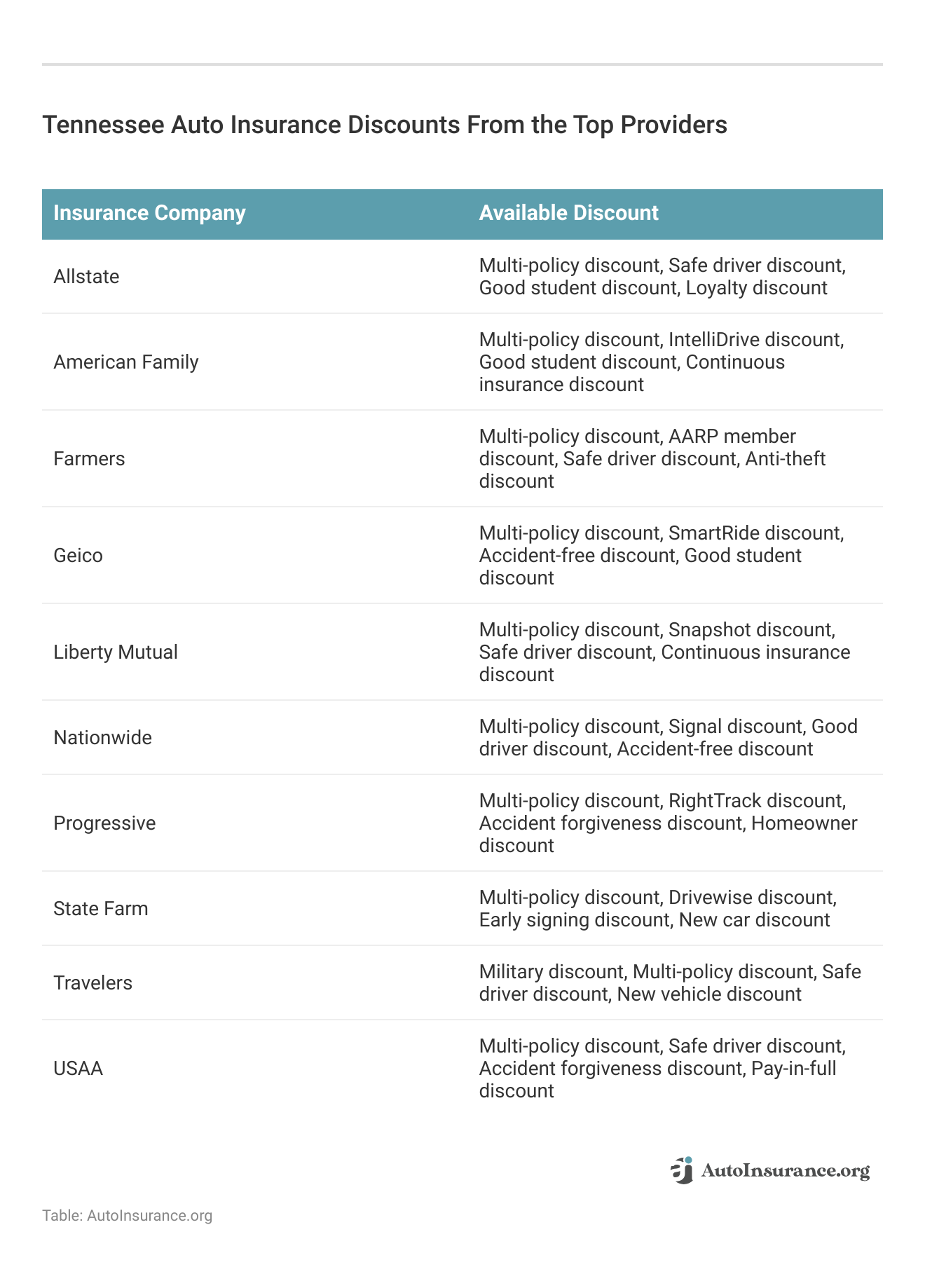 Tennessee Auto Insurance Discounts From the Top Providers

| Insurance Company | Available Discount |
|---|---|
| Allstate | Multi-policy discount, Safe driver discount, Good student discount, Loyalty discount |
| American Family | Multi-policy discount, IntelliDrive discount, Good student discount, Continuous insurance discount |
| Farmers | Multi-policy discount, AARP member discount, Safe driver discount, Anti-theft discount |
| Geico | Multi-policy discount, SmartRide discount, Accident-free discount, Good student discount |
| Liberty Mutual | Multi-policy discount, Snapshot discount, Safe driver discount, Continuous insurance discount |
| Nationwide | Multi-policy discount, Signal discount, Good driver discount, Accident-free discount |
| Progressive | Multi-policy discount, RightTrack discount, Accident forgiveness discount, Homeowner discount |
| State Farm | Multi-policy discount, Drivewise discount, Early signing discount, New car discount |
| Travelers | Military discount, Multi-policy discount, Safe driver discount, New vehicle discount |
| USAA | Multi-policy discount, Safe driver discount, Accident forgiveness discount, Pay-in-full discount |

AutoInsurance.org

Table: AutoInsurance.org